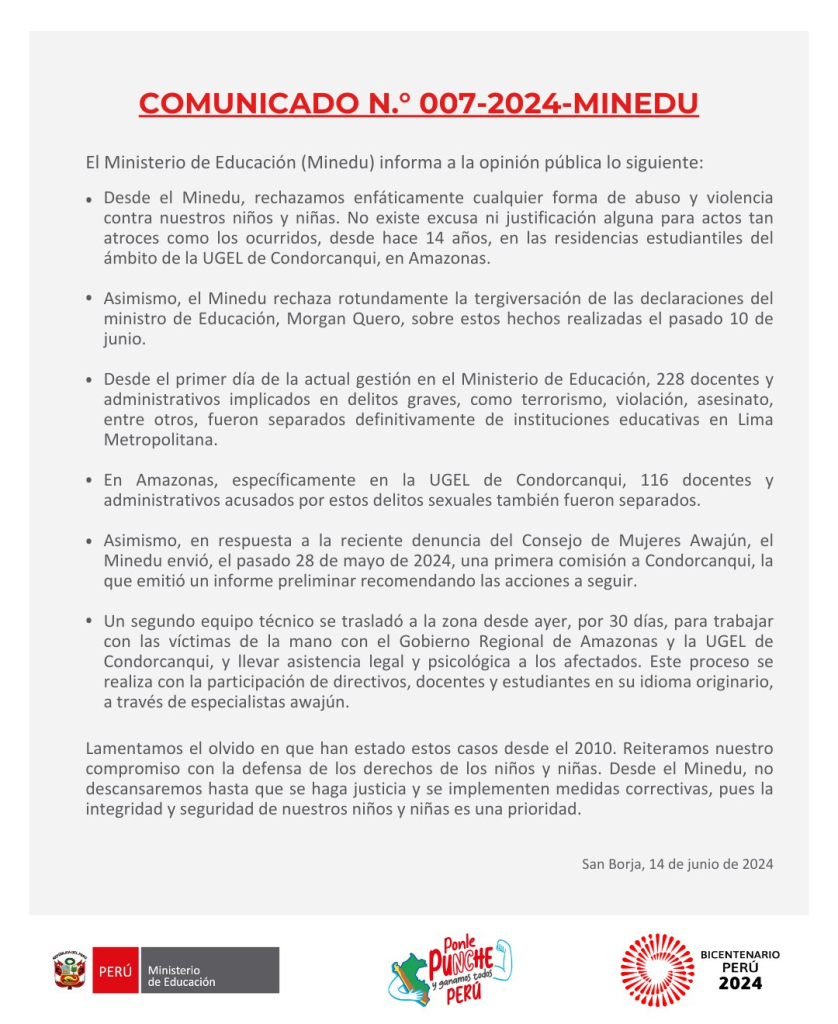 COMUNICADO N.° 007-2024-MINEDU

El Ministerio de Educación (Minedu) informa a la opinión pública lo siguiente:

• Desde el Minedu, rechazamos enfáticamente cualquier forma de abuso y violencia contra nuestros niños y niñas. No existe excusa ni justificación alguna para actos tan atroces como los ocurridos, desde hace 14 años, en las residencias estudiantiles del ámbito de la UGEL de Condorcanqui, en Amazonas.

• Asimismo, el Minedu rechaza rotundamente la tergiversación de las declaraciones del ministro de Educación, Morgan Quero, sobre estos hechos realizadas el pasado 10 de junio.

• Desde el primer día de la actual gestión en el Ministerio de Educación, 228 docentes y administrativos implicados en delitos graves, como terrorismo, violación, asesinato, entre otros, fueron separados definitivamente de instituciones educativas en Lima Metropolitana.

• En Amazonas, específicamente en la UGEL de Condorcanqui, 116 docentes y administrativos acusados por estos delitos sexuales también fueron separados.

• Asimismo, en respuesta a la reciente denuncia del Consejo de Mujeres Awajún, el Minedu envió, el pasado 28 de mayo de 2024, una primera comisión a Condorcanqui, la que emitió un informe preliminar recomendando las acciones a seguir.

• Un segundo equipo técnico se trasladó a la zona desde ayer, por 30 días, para trabajar con las víctimas de la mano con el Gobierno Regional de Amazonas y la UGEL de Condorcanqui, y llevar asistencia legal y psicológica a los afectados. Este proceso se realiza con la participación de directivos, docentes y estudiantes en su idioma originario, a través de especialistas awajún.

Lamentamos el olvido en que han estado estos casos desde el 2010. Reiteramos nuestro compromiso con la defensa de los derechos de los niños y niñas. Desde el Minedu, no descansaremos hasta que se haga justicia y se implementen medidas correctivas, pues la integridad y seguridad de nuestros niños y niñas es una prioridad.

San Borja, 14 de junio de 2024

PERÚ Ministerio de Educación

Ponle PUNCHE y ganamos todos PERÚ

BICENTENARIO PERÚ 2024